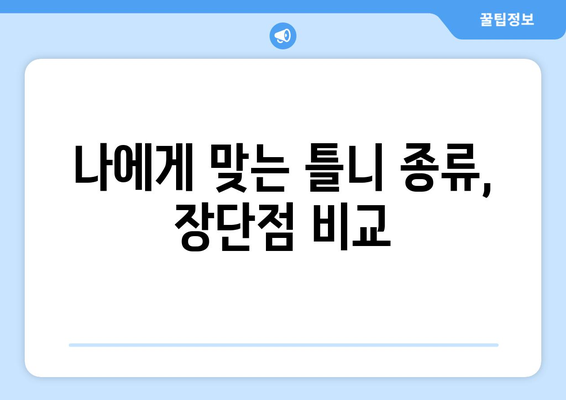 꿀팁정보

나에게 맞는 틀니 종류, 장단점 비교